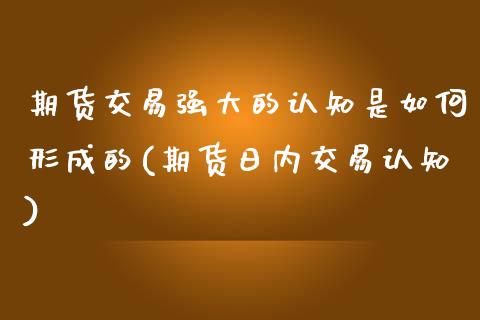 期货交易强大的认知是如何形成的(期货日内交易认知)